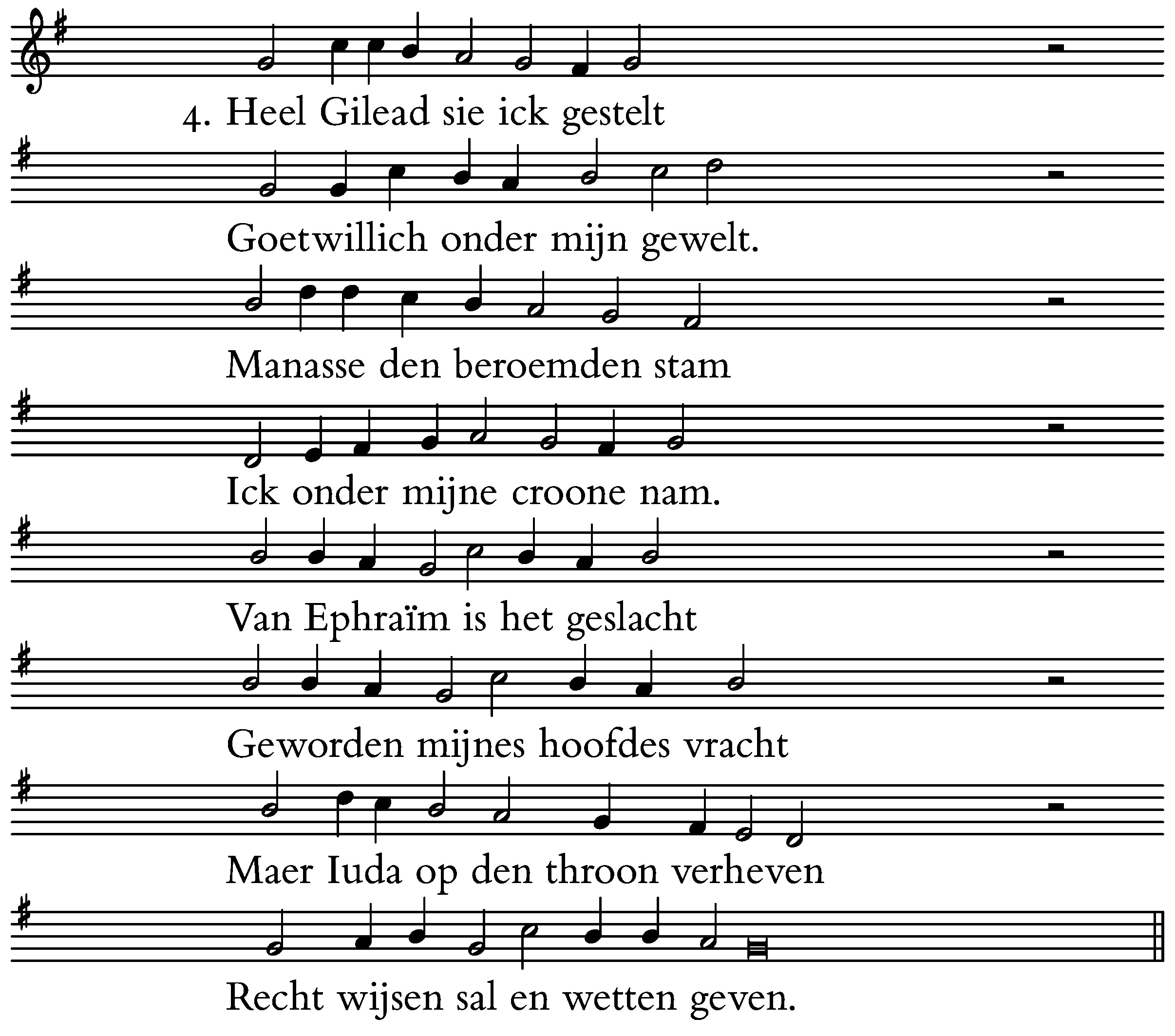 4. Heel Gilead sie ick gestelt
Goetwillich onder mijn gewelt.
Manasse den beroemden stam
Ick onder mijne croone nam.
Van Ephraïm is het geslacht
Geworden mijnes hoofdes vracht
Maer Iuda op den throon verheven
Recht wijsen sal en wetten geven.